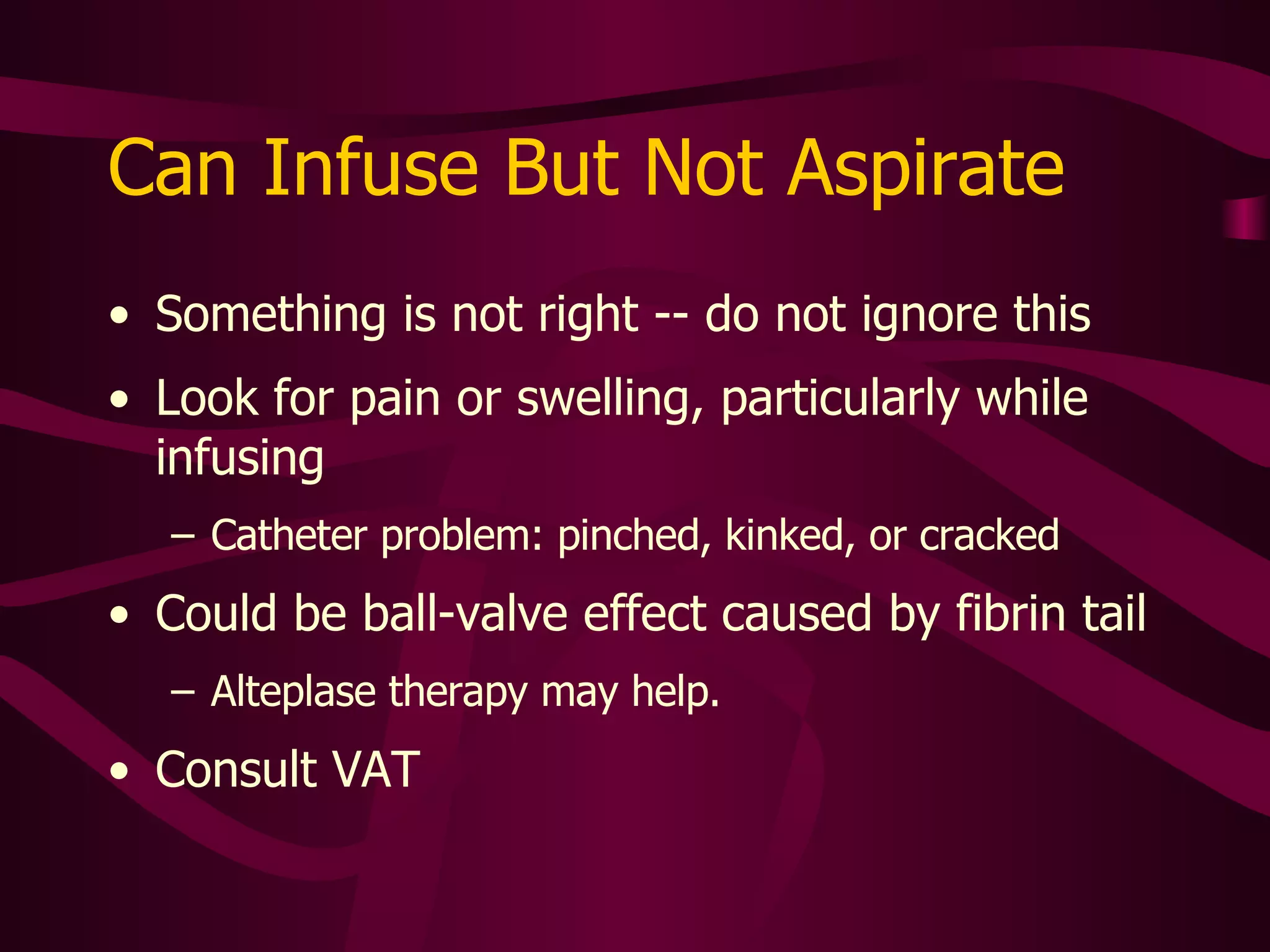 Can Infuse But Not Aspirate

• Something is not right -- do not ignore this
• Look for pain or swelling, particularly while infusing
  – Catheter problem: pinched, kinked, or cracked
• Could be ball-valve effect caused by fibrin tail
  – Alteplase therapy may help.
• Consult VAT